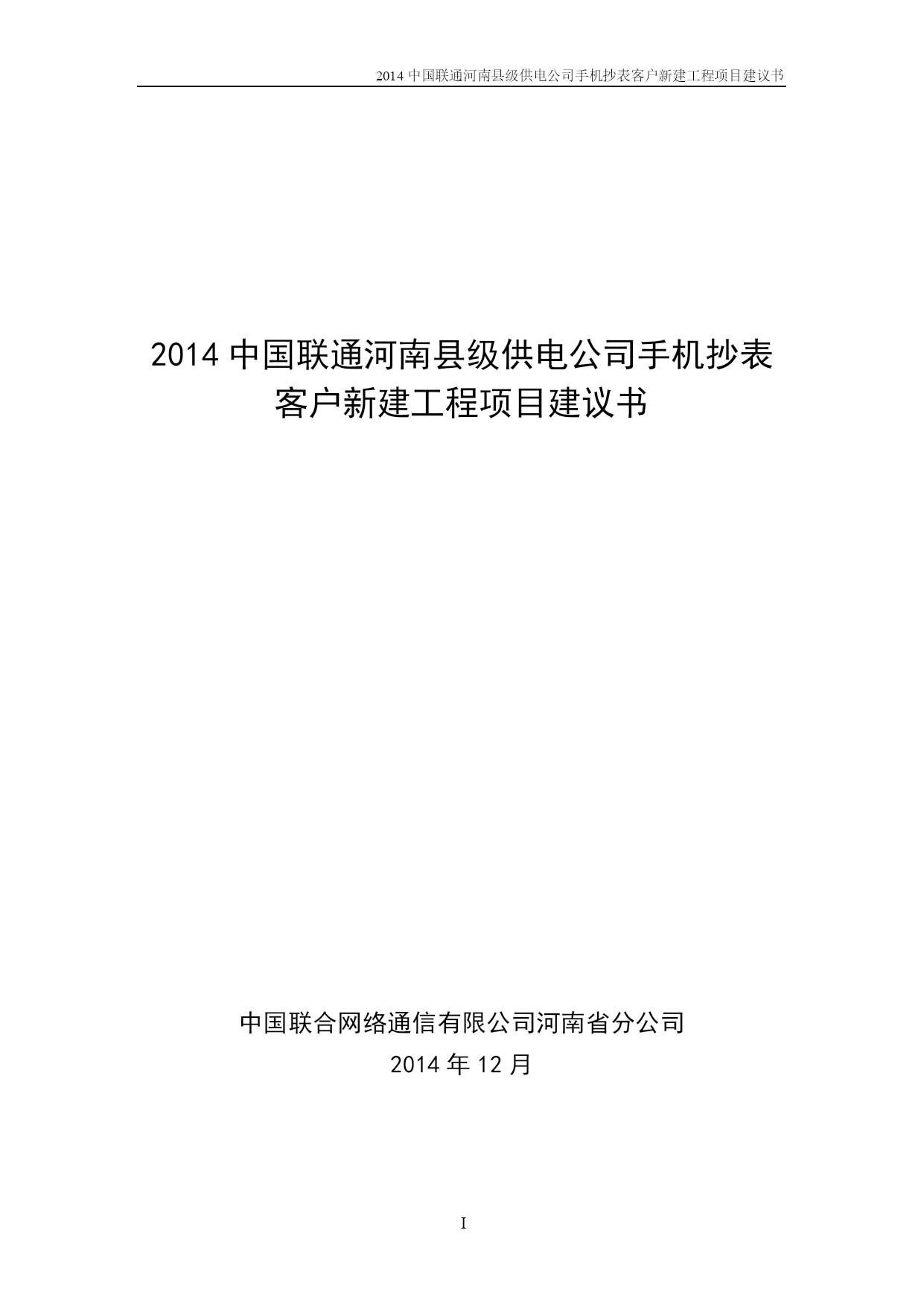 2014 中国联通河南县级供电公司手机抄表客户新建工程项目建议书

2014 中国联通河南县级供电公司手机抄表客户新建工程项目建议书

中国联合网络通信有限公司河南省分公司

2014 年 12 月

I